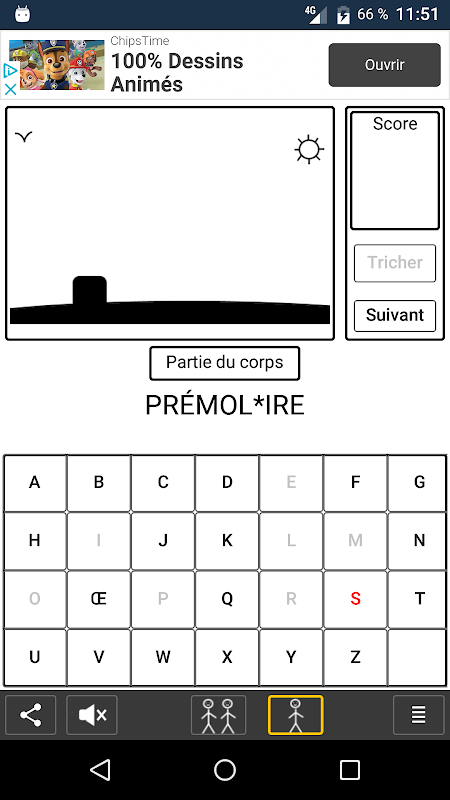 4G 66 % 11:51

ChipsTime
100% Dessins Animés
Ouvrir

Score

Tricher

Suivant

Partie du corps

PRÉMOL*IRE

| A | B | C | D | E | F | G |
|---|---|---|---|---|---|---|
| H | I | J | K | L | M | N |
| O | Œ | P | Q | R | S | T |
| U | V | W | X | Y | Z | |